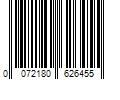 0 072180 626455